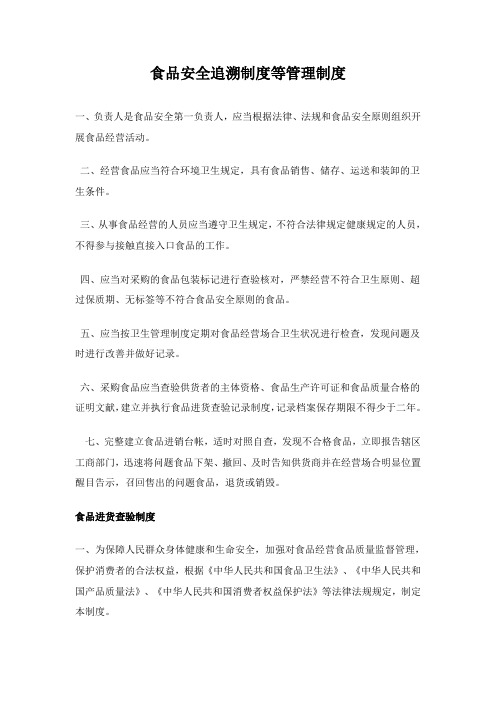 食品安全追溯制度等管理制度

一、负责人是食品安全第一负责人，应当根据法律、法规和食品安全原则组织开展食品经营活动。

二、经营食品应当符合环境卫生规定，具有食品销售、储存、运送和装卸的卫生条件。

三、从事食品经营的人员应当遵守卫生规定，不符合法律规定健康规定的人员，不得参与接触直接入口食品的工作。

四、应当对采购的食品包装标记进行查验核对，严禁经营不符合卫生原则、超过保质期、无标签等不符合食品安全原则的食品。

五、应当按卫生管理制度定期对食品经营场合卫生状况进行检查，发现问题及时进行改善并做好记录。

六、采购食品应当查验供货者的主体资格、食品生产许可证和食品质量合格的证明文献，建立并执行食品进货查验记录制度，记录档案保存期限不得少于二年。

七、完整建立食品进销台帐，适时对照自查，发现不合格食品，立即报告辖区工商部门，迅速将问题食品下架、撤回、及时告知供货商并在经营场合明显位置醒目告示，召回售出的问题食品，退货或销毁。

食品进货查验制度

一、为保障人民群众身体健康和生命安全，加强对食品经营食品质量监督管理，保护消费者的合法权益，根据《中华人民共和国食品卫生法》、《中华人民共和国产品质量法》、《中华人民共和国消费者权益保护法》等法律法规规定，制定本制度。